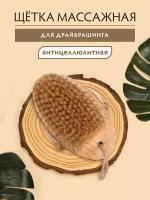 ЩЁТКА МАССАЖНАЯ

ДЛЯ ДРАЙБРАШИНГА

АНТИЦЕЛЛЮЛИТНАЯ